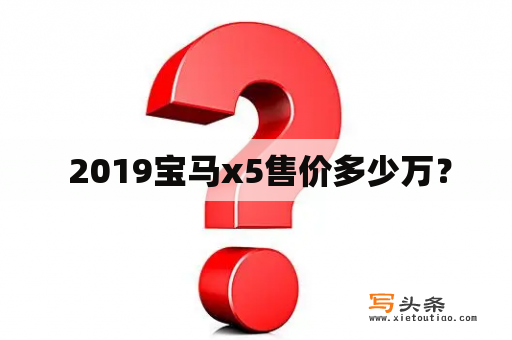 2019宝马x5售价多少万?

写头条
www.xietoutiao.com